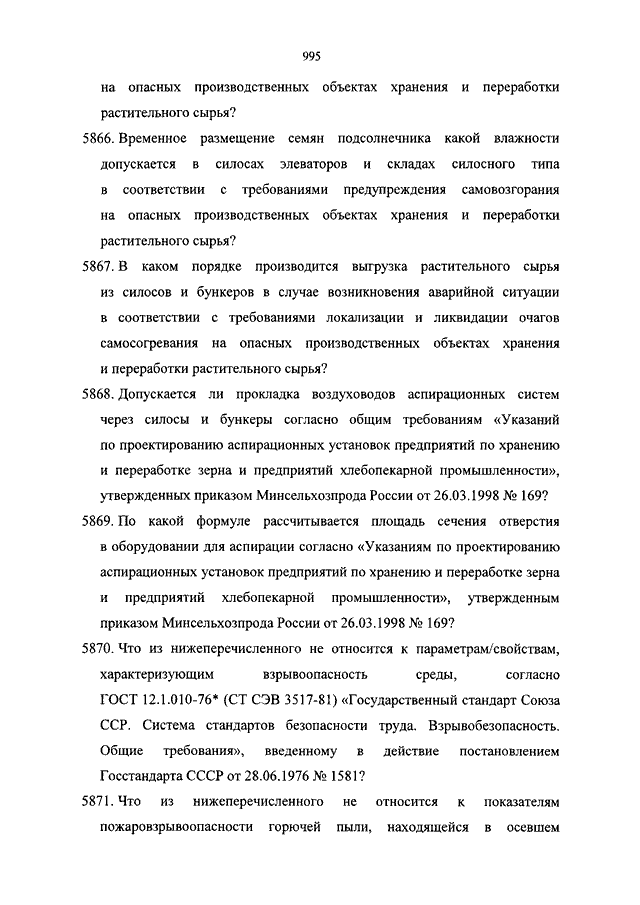 995

на опасных производственных объектах хранения и переработки растительного сырья?

5866. Временное размещение семян подсолнечника какой влажности допускается в силосах элеваторов и складах силосного типа в соответствии с требованиями предупреждения самовозгорания на опасных производственных объектах хранения и переработки растительного сырья?

5867. В каком порядке производится выгрузка растительного сырья из силосов и бункеров в случае возникновения аварийной ситуации в соответствии с требованиями локализации и ликвидации очагов самосогревания на опасных производственных объектах хранения и переработки растительного сырья?

5868. Допускается ли прокладка воздуховодов аспирационных систем через силосы и бункеры согласно общим требованиям «Указаний по проектированию аспирационных установок предприятий по хранению и переработке зерна и предприятий хлебопекарной промышленности», утвержденных приказом Минсельхозпрода России от 26.03.1998 № 169?

5869. По какой формуле рассчитывается площадь сечения отверстия в оборудовании для аспирации согласно «Указаниям по проектированию аспирационных установок предприятий по хранению и переработке зерна и предприятий хлебопекарной промышленности», утвержденным приказом Минсельхозпрода России от 26.03.1998 № 169?

5870. Что из нижеперечисленного не относится к параметрам/свойствам, характеризующим взрывоопасность среды, согласно ГОСТ 12.1.010-76* (СТ СЭВ 3517-81) «Государственный стандарт Союза ССР. Система стандартов безопасности труда. Взрывобезопасность. Общие требования», введенному в действие постановлением Госстандарта СССР от 28.06.1976 № 1581?

5871. Что из нижеперечисленного не относится к показателям пожаровзрывоопасности горючей пыли, находящейся в осевшем